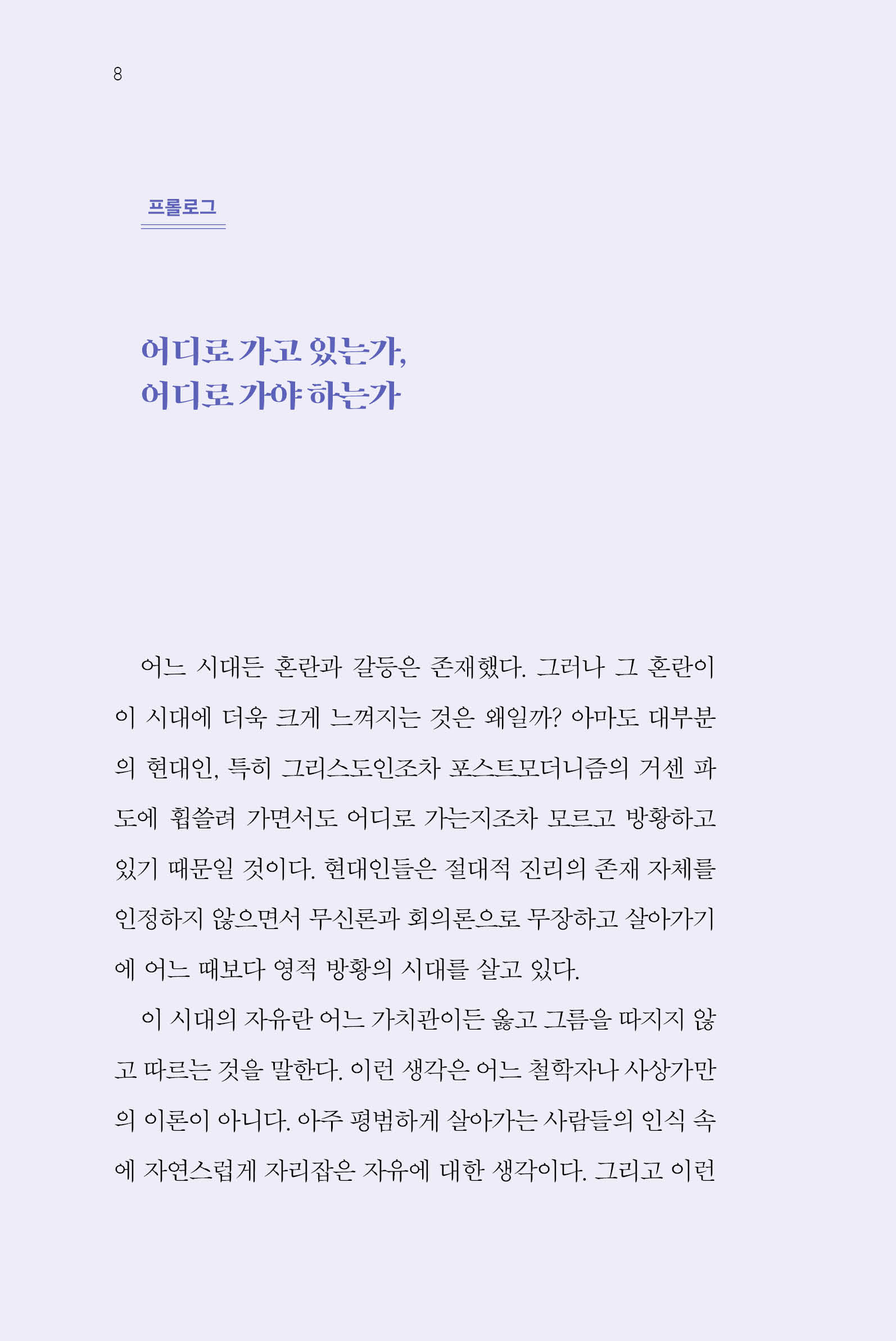 8

프롤로그

어디로 가고 있는가,
어디로 가야 하는가

어느 시대든 혼란과 갈등은 존재했다. 그러나 그 혼란이 이 시대에 더욱 크게 느껴지는 것은 왜일까? 아마도 대부분의 현대인, 특히 그리스도인조차 포스트모더니즘의 거센 파도에 휩쓸려 가면서도 어디로 가는지조차 모르고 방황하고 있기 때문일 것이다. 현대인들은 절대적 진리의 존재 자체를 인정하지 않으면서 무신론과 회의론으로 무장하고 살아가기에 어느 때보다 영적 방황의 시대를 살고 있다.

이 시대의 자유란 어느 가치관이든 옳고 그름을 따지지 않고 따르는 것을 말한다. 이런 생각은 어느 철학자나 사상가만의 이론이 아니다. 아주 평범하게 살아가는 사람들의 인식 속에 자연스럽게 자리잡은 자유에 대한 생각이다. 그리고 이런